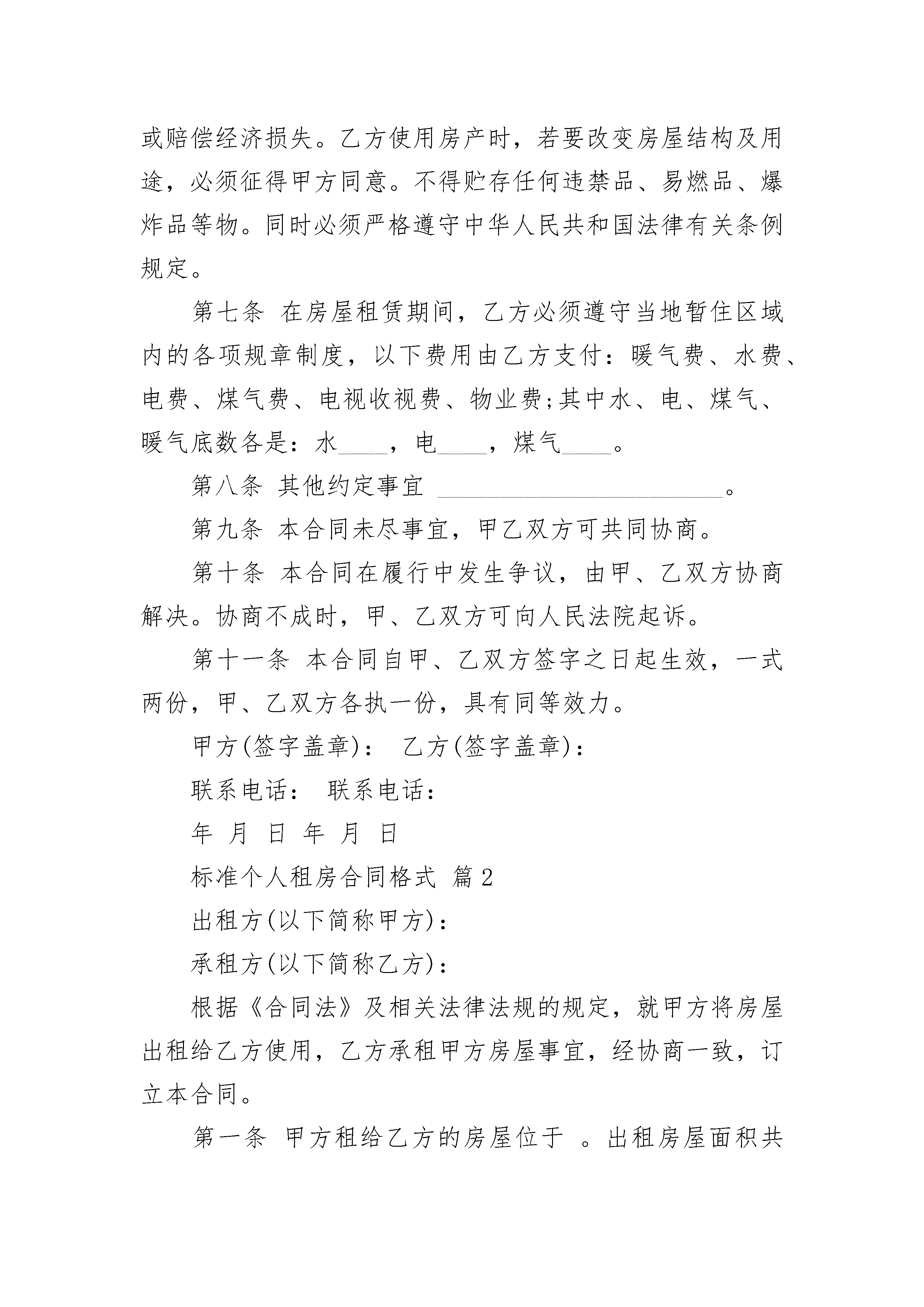 或赔偿经济损失。乙方使用房产时，若要改变房屋结构及用途，必须征得甲方同意。不得贮存任何违禁品、易燃品、爆炸品等物。同时必须严格遵守中华人民共和国法律有关条例规定。

第七条 在房屋租赁期间，乙方必须遵守当地暂住区域内的各项规章制度，以下费用由乙方支付：暖气费、水费、电费、煤气费、电视收视费、物业费;其中水、电、煤气、暖气底数各是：水____，电____，煤气____。

第八条 其他约定事宜 ________________________。

第九条 本合同未尽事宜，甲乙双方可共同协商。

第十条 本合同在履行中发生争议，由甲、乙双方协商解决。协商不成时，甲、乙双方可向人民法院起诉。

第十一条 本合同自甲、乙双方签字之日起生效，一式两份，甲、乙双方各执一份，具有同等效力。

甲方(签字盖章)： 乙方(签字盖章)：

联系电话： 联系电话：

年 月 日 年 月 日

标准个人租房合同格式 篇2

出租方(以下简称甲方)：

承租方(以下简称乙方)：

根据《合同法》及相关法律法规的规定，就甲方将房屋出租给乙方使用，乙方承租甲方房屋事宜，经协商一致，订立本合同。

第一条 甲方租给乙方的房屋位于 。出租房屋面积共